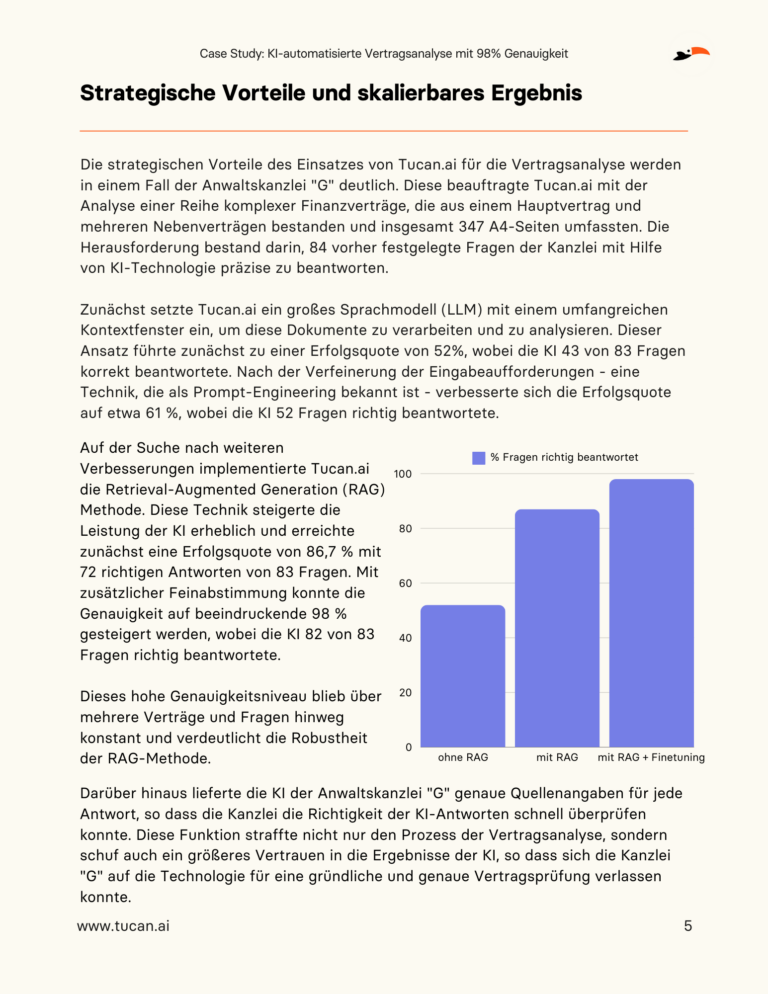 Case Study: KI-automatisierte Vertragsanalyse mit 98% Genauigkeit

Strategische Vorteile und skalierbares Ergebnis

Die strategischen Vorteile des Einsatzes von Tucan.ai für die Vertragsanalyse werden in einem Fall der Anwaltskanzlei "G" deutlich. Diese beauftragte Tucan.ai mit der Analyse einer Reihe komplexer Finanzverträge, die aus einem Hauptvertrag und mehreren Nebenverträgen bestanden und insgesamt 347 A4-Seiten umfassten. Die Herausforderung bestand darin, 84 vorher festgelegte Fragen der Kanzlei mit Hilfe von KI-Technologie präzise zu beantworten.

Zunächst setzte Tucan.ai ein großes Sprachmodell (LLM) mit einem umfangreichen Kontextfenster ein, um diese Dokumente zu verarbeiten und zu analysieren. Dieser Ansatz führte zunächst zu einer Erfolgsquote von 52%, wobei die KI 43 von 83 Fragen korrekt beantwortete. Nach der Verfeinerung der Eingabeaufforderungen - eine Technik, die als Prompt-Engineering bekannt ist - verbesserte sich die Erfolgsquote auf etwa 61 %, wobei die KI 52 Fragen richtig beantwortete.

Auf der Suche nach weiteren Verbesserungen implementierte Tucan.ai die Retrieval-Augmented Generation (RAG) Methode. Diese Technik steigerte die Leistung der KI erheblich und erreichte zunächst eine Erfolgsquote von 86,7 % mit 72 richtigen Antworten von 83 Fragen. Mit zusätzlicher Feinabstimmung konnte die Genauigkeit auf beeindruckende 98 % gesteigert werden, wobei die KI 82 von 83 Fragen richtig beantwortete.

Dieses hohe Genauigkeitsniveau blieb über mehrere Verträge und Fragen hinweg konstant und verdeutlicht die Robustheit der RAG-Methode.

% Fragen richtig beantwortet
100
80
60
40
20
0
ohne RAG
mit RAG
mit RAG + Finetuning

Darüber hinaus lieferte die KI der Anwaltskanzlei "G" genaue Quellenangaben für jede Antwort, so dass die Kanzlei die Richtigkeit der KI-Antworten schnell überprüfen konnte. Diese Funktion straffte nicht nur den Prozess der Vertragsanalyse, sondern schuf auch ein größeres Vertrauen in die Ergebnisse der KI, so dass sich die Kanzlei "G" auf die Technologie für eine gründliche und genaue Vertragsprüfung verlassen konnte.

www.tucan.ai
5